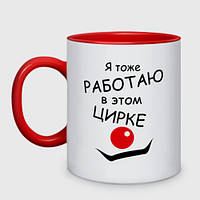 Я тоже
РАБОТАЮ
в этом
ЦИРКЕ